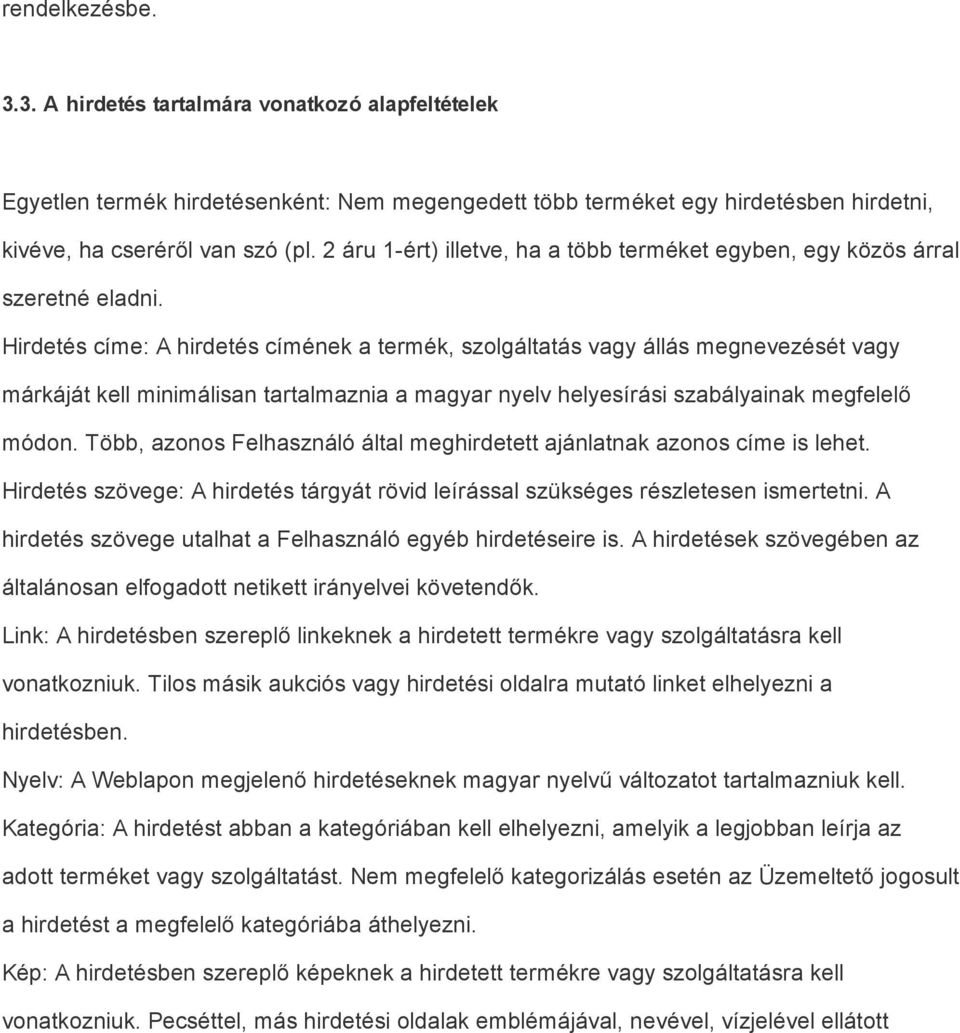 rendelkezésbe.

3.3. A hirdetés tartalmára vonatkozó alapfeltételek

Egyetlen termék hirdetésenként: Nem megengedett több terméket egy hirdetésben hirdetni, kivéve, ha cseréről van szó (pl. 2 áru 1-ért) illetve, ha a több terméket egyben, egy közös árral szeretné eladni.
Hirdetés címe: A hirdetés címének a termék, szolgáltatás vagy állás megnevezését vagy márkáját kell minimálisan tartalmaznia a magyar nyelv helyesírási szabályainak megfelelő módon. Több, azonos Felhasználó által meghirdetett ajánlatnak azonos címe is lehet.
Hirdetés szövege: A hirdetés tárgyát rövid leírással szükséges részletesen ismertetni. A hirdetés szövege utalhat a Felhasználó egyéb hirdetéseire is. A hirdetések szövegében az általánosan elfogadott netikett irányelvei követendők.
Link: A hirdetésben szereplő linkeknek a hirdetett termékre vagy szolgáltatásra kell vonatkozniuk. Tilos másik aukciós vagy hirdetési oldalra mutató linket elhelyezni a hirdetésben.
Nyelv: A Weblapon megjelenő hirdetéseknek magyar nyelvű változatot tartalmazniuk kell.
Kategória: A hirdetést abban a kategóriában kell elhelyezni, amelyik a legjobban leírja az adott terméket vagy szolgáltatást. Nem megfelelő kategorizálás esetén az Üzemeltető jogosult a hirdetést a megfelelő kategóriába áthelyezni.
Kép: A hirdetésben szereplő képeknek a hirdetett termékre vagy szolgáltatásra kell vonatkozniuk. Pecséttel, más hirdetési oldalak emblémájával, nevével, vízjelével ellátott